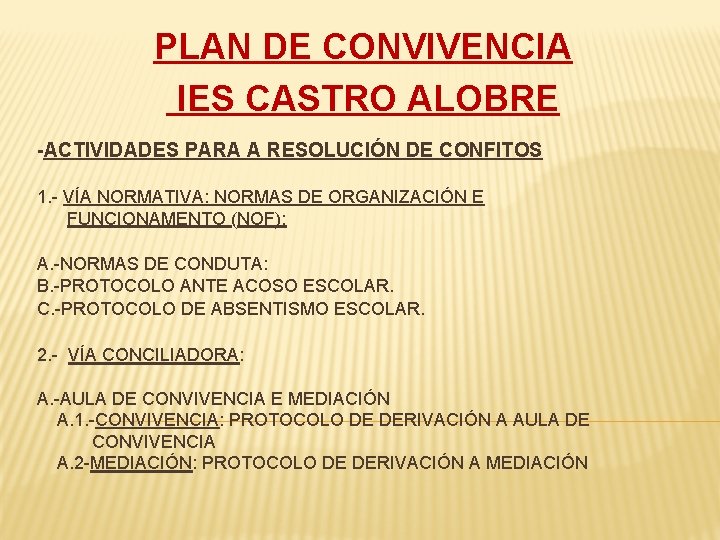 PLAN DE CONVIVENCIA
IES CASTRO ALOBRE

-ACTIVIDADES PARA A RESOLUCIÓN DE CONFITOS

1.- VÍA NORMATIVA: NORMAS DE ORGANIZACIÓN E FUNCIONAMENTO (NOF):

A.-NORMAS DE CONDUTA:
B.-PROTOCOLO ANTE ACOSO ESCOLAR.
C.-PROTOCOLO DE ABSENTISMO ESCOLAR.

2.- VÍA CONCILIADORA:

A.-AULA DE CONVIVENCIA E MEDIACIÓN
A.1.-CONVIVENCIA: PROTOCOLO DE DERIVACIÓN A AULA DE CONVIVENCIA
A.2-MEDIACIÓN: PROTOCOLO DE DERIVACIÓN A MEDIACIÓN